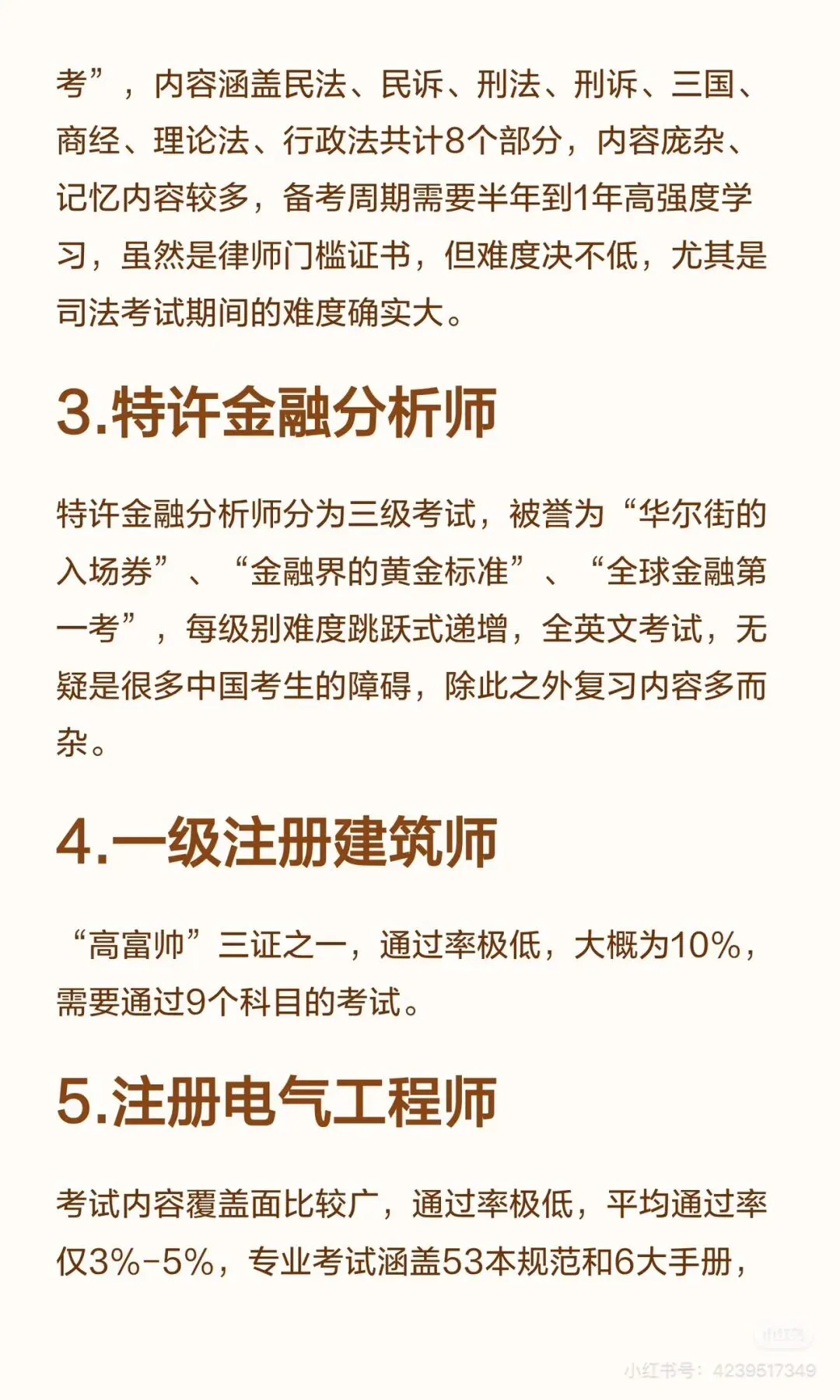 考”，内容涵盖民法、民诉、刑法、刑诉、三国、商经、理论法、行政法共计8个部分，内容庞杂、记忆内容较多，备考周期需要半年到1年高强度学习，虽然是律师门槛证书，但难度决不低，尤其是司法考试期间的难度确实大。

3.特许金融分析师

特许金融分析师分为三级考试，被誉为“华尔街的入场券”、“金融界的黄金标准”、“全球金融第一考”，每级别难度跳跃式递增，全英文考试，无疑是很多中国考生的障碍，除此之外复习内容多而杂。

4.一级注册建筑师

“高富帅”三证之一，通过率极低，大概为10%，需要通过9个科目的考试。

5.注册电气工程师

考试内容覆盖面比较广，通过率极低，平均通过率仅3%-5%，专业考试涵盖53本规范和6大手册，

小红书号：4239517349